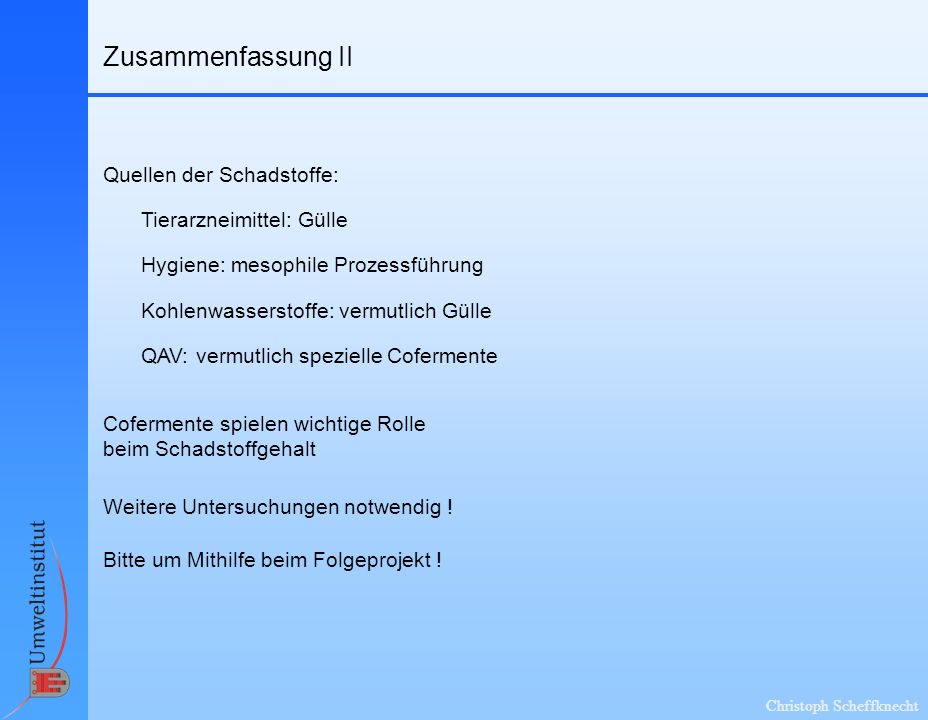 Zusammenfassung II

Quellen der Schadstoffe:

Tierarzneimittel: Gülle

Hygiene: mesophile Prozessführung

Kohlenwasserstoffe: vermutlich Gülle

QAV: vermutlich spezielle Cofermente

Cofermente spielen wichtige Rolle beim Schadstoffgehalt

Weitere Untersuchungen notwendig !

Bitte um Mithilfe beim Folgeprojekt !

Umweltinstitut

Christoph Scheffknecht